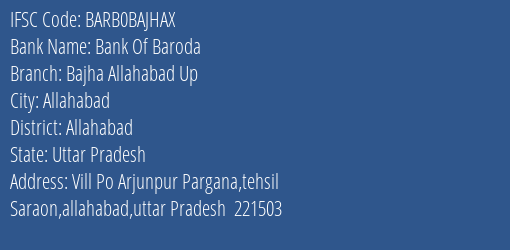 IFSC Code: BARB0BAJHAX
Bank Name: Bank Of Baroda
Branch: Bajha Allahabad Up
City: Allahabad
District: Allahabad
State: Uttar Pradesh
Address: Vill Po Arjunpur Pargana,tehsil Saraon,allahabad,uttar Pradesh 221503